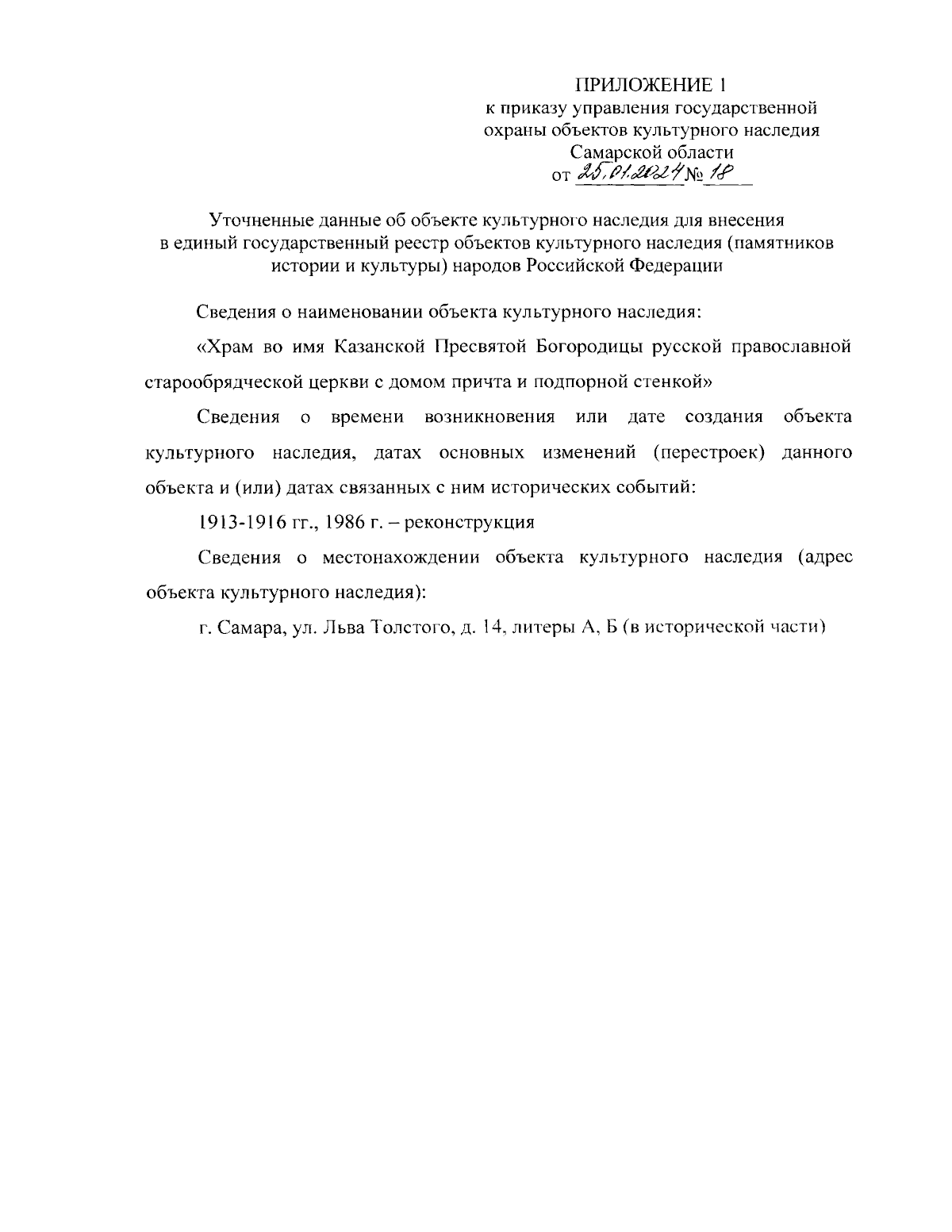 ПРИЛОЖЕНИЕ 1
к приказу управления государственной охраны объектов культурного наследия Самарской области
от 25.01.2024 № 18

Уточненные данные об объекте культурного наследия для внесения в единый государственный реестр объектов культурного наследия (памятников истории и культуры) народов Российской Федерации

Сведения о наименовании объекта культурного наследия:

«Храм во имя Казанской Пресвятой Богородицы русской православной старообрядческой церкви с домом причта и подпорной стенкой»

Сведения о времени возникновения или дате создания объекта культурного наследия, датах основных изменений (перестроек) данного объекта и (или) датах связанных с ним исторических событий:

1913-1916 гг., 1986 г. – реконструкция

Сведения о местонахождении объекта культурного наследия (адрес объекта культурного наследия):

г. Самара, ул. Льва Толстого, д. 14, литеры А, Б (в исторической части)